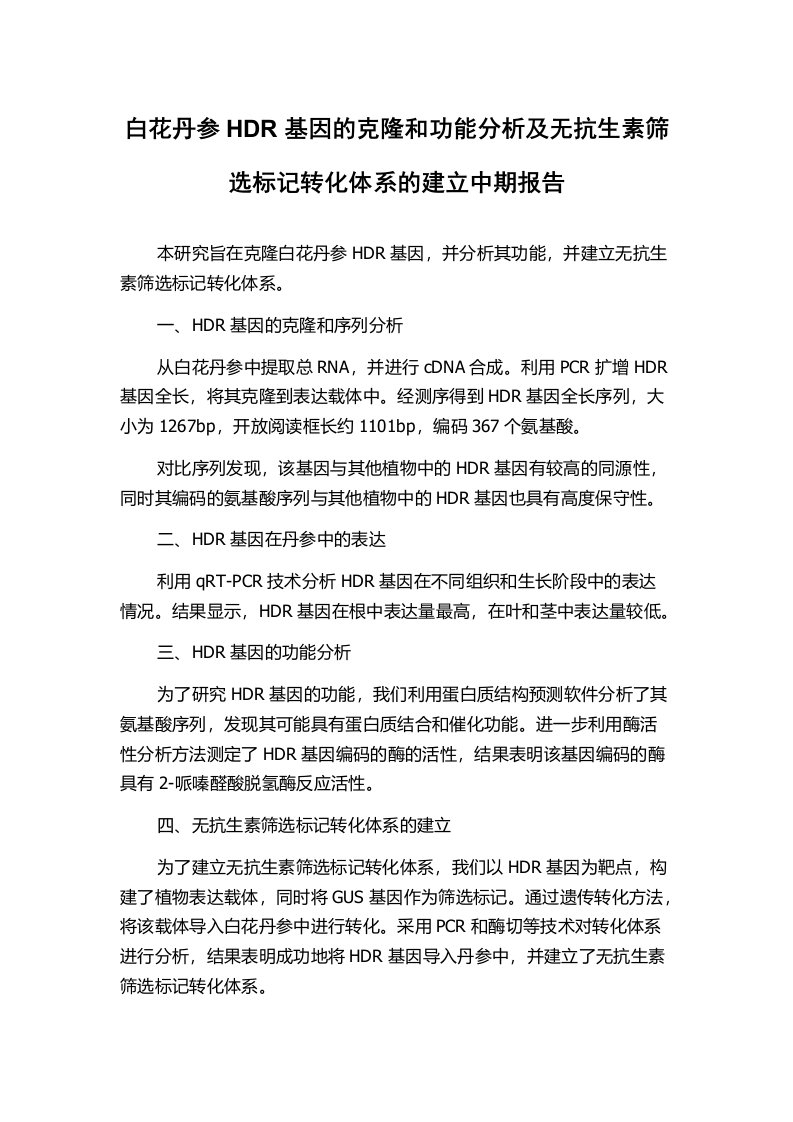 白花丹参 HDR 基因的克隆和功能分析及无抗生素筛选标记转化体系的建立中期报告

本研究旨在克隆白花丹参 HDR 基因，并分析其功能，并建立无抗生素筛选标记转化体系。

一、HDR 基因的克隆和序列分析

从白花丹参中提取总 RNA，并进行 cDNA 合成。利用 PCR 扩增 HDR 基因全长，将其克隆到表达载体中。经测序得到 HDR 基因全长序列，大小为 1267bp，开放阅读框长约 1101bp，编码 367 个氨基酸。

对比序列发现，该基因与其他植物中的 HDR 基因有较高的同源性，同时其编码的氨基酸序列与其他植物中的 HDR 基因也具有高度保守性。

二、HDR 基因在丹参中的表达

利用 qRT-PCR 技术分析 HDR 基因在不同组织和生长阶段中的表达情况。结果显示，HDR 基因在根中表达量最高，在叶和茎中表达量较低。

三、HDR 基因的功能分析

为了研究 HDR 基因的功能，我们利用蛋白质结构预测软件分析了其氨基酸序列，发现其可能具有蛋白质结合和催化功能。进一步利用酶活性分析方法测定了 HDR 基因编码的酶的活性，结果表明该基因编码的酶具有 2-哌嗪醛酸脱氢酶反应活性。

四、无抗生素筛选标记转化体系的建立

为了建立无抗生素筛选标记转化体系，我们以 HDR 基因为靶点，构建了植物表达载体，同时将 GUS 基因作为筛选标记。通过遗传转化方法，将该载体导入白花丹参中进行转化。采用 PCR 和酶切等技术对转化体系进行分析，结果表明成功地将 HDR 基因导入丹参中，并建立了无抗生素筛选标记转化体系。